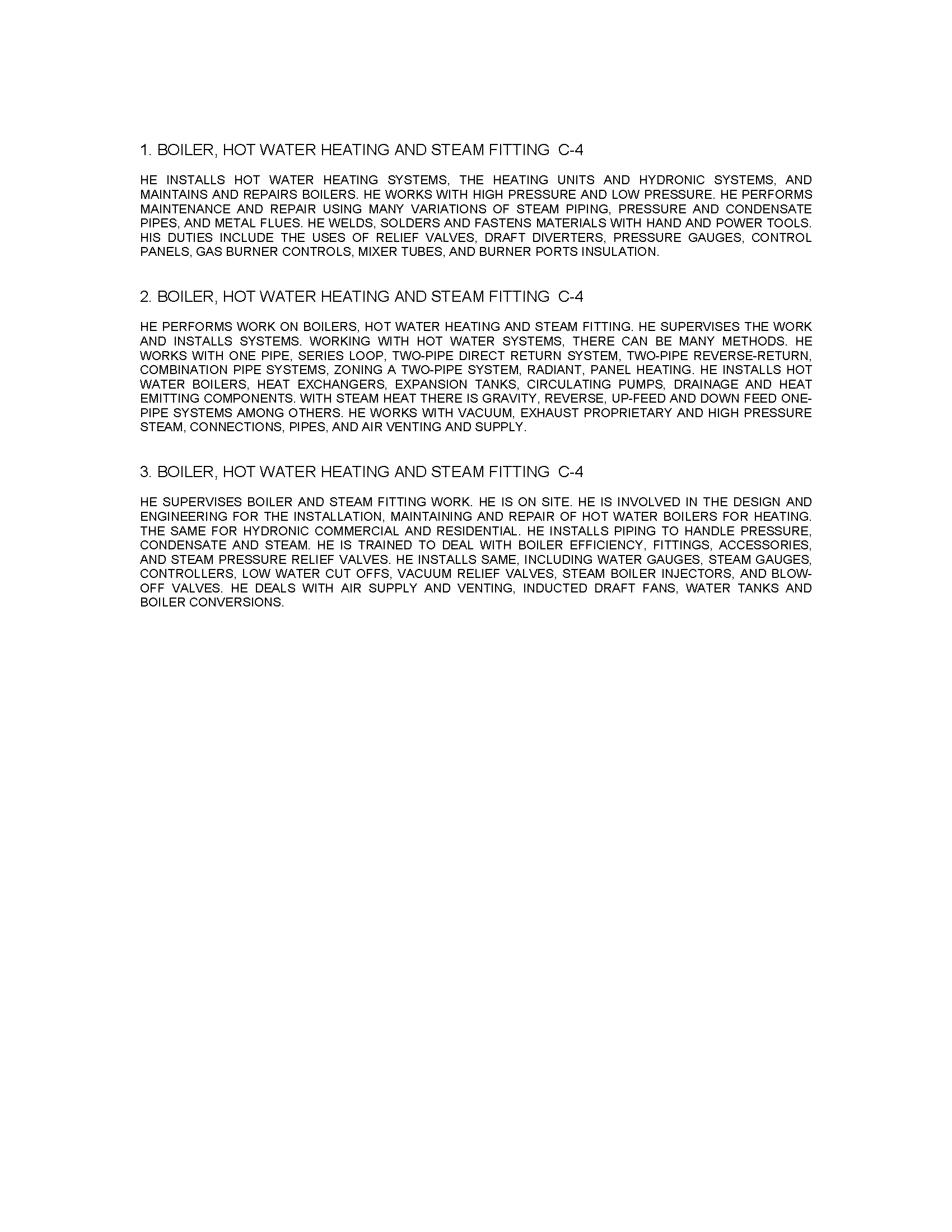 1. BOILER, HOT WATER HEATING AND STEAM FITTING C-4

HE INSTALLS HOT WATER HEATING SYSTEMS, THE HEATING UNITS AND HYDRONIC SYSTEMS, AND MAINTAINS AND REPAIRS BOILERS. HE WORKS WITH HIGH PRESSURE AND LOW PRESSURE. HE PERFORMS MAINTENANCE AND REPAIR USING MANY VARIATIONS OF STEAM PIPING, PRESSURE AND CONDENSATE PIPES, AND METAL FLUES. HE WELDS, SOLDERS AND FASTENS MATERIALS WITH HAND AND POWER TOOLS. HIS DUTIES INCLUDE THE USES OF RELIEF VALVES, DRAFT DIVERTERS, PRESSURE GAUGES, CONTROL PANELS, GAS BURNER CONTROLS, MIXER TUBES, AND BURNER PORTS INSULATION.

2. BOILER, HOT WATER HEATING AND STEAM FITTING C-4

HE PERFORMS WORK ON BOILERS, HOT WATER HEATING AND STEAM FITTING. HE SUPERVISES THE WORK AND INSTALLS SYSTEMS. WORKING WITH HOT WATER SYSTEMS, THERE CAN BE MANY METHODS. HE WORKS WITH ONE PIPE, SERIES LOOP, TWO-PIPE DIRECT RETURN SYSTEM, TWO-PIPE REVERSE-RETURN, COMBINATION PIPE SYSTEMS, ZONING A TWO-PIPE SYSTEM, RADIANT, PANEL HEATING. HE INSTALLS HOT WATER BOILERS, HEAT EXCHANGERS, EXPANSION TANKS, CIRCULATING PUMPS, DRAINAGE AND HEAT EMITTING COMPONENTS. WITH STEAM HEAT THERE IS GRAVITY, REVERSE, UP-FEED AND DOWN FEED ONE-PIPE SYSTEMS AMONG OTHERS. HE WORKS WITH VACUUM, EXHAUST PROPRIETARY AND HIGH PRESSURE STEAM, CONNECTIONS, PIPES, AND AIR VENTING AND SUPPLY.

3. BOILER, HOT WATER HEATING AND STEAM FITTING C-4

HE SUPERVISES BOILER AND STEAM FITTING WORK. HE IS ON SITE. HE IS INVOLVED IN THE DESIGN AND ENGINEERING FOR THE INSTALLATION, MAINTAINING AND REPAIR OF HOT WATER BOILERS FOR HEATING. THE SAME FOR HYDRONIC COMMERCIAL AND RESIDENTIAL. HE INSTALLS PIPING TO HANDLE PRESSURE, CONDENSATE AND STEAM. HE IS TRAINED TO DEAL WITH BOILER EFFICIENCY, FITTINGS, ACCESSORIES, AND STEAM PRESSURE RELIEF VALVES. HE INSTALLS SAME, INCLUDING WATER GAUGES, STEAM GAUGES, CONTROLLERS, LOW WATER CUT OFFS, VACUUM RELIEF VALVES, STEAM BOILER INJECTORS, AND BLOW-OFF VALVES. HE DEALS WITH AIR SUPPLY AND VENTING, INDUCTED DRAFT FANS, WATER TANKS AND BOILER CONVERSIONS.